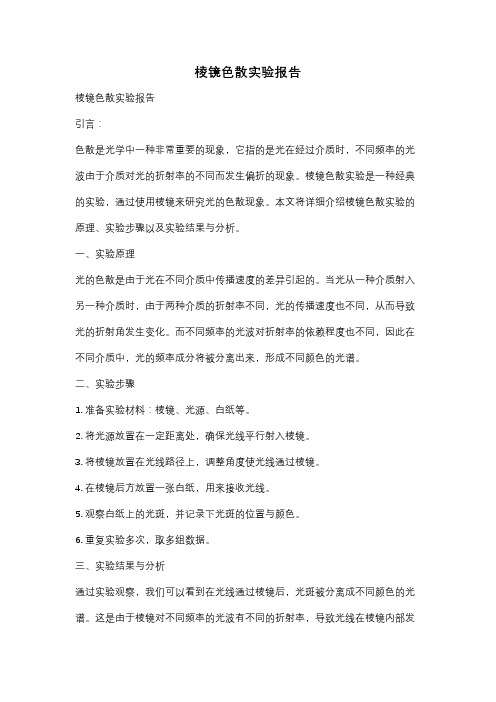 棱镜色散实验报告

棱镜色散实验报告

引言：

色散是光学中一种非常重要的现象，它指的是光在经过介质时，不同频率的光波由于介质对光的折射率的不同而发生偏折的现象。棱镜色散实验是一种经典的实验，通过使用棱镜来研究光的色散现象。本文将详细介绍棱镜色散实验的原理、实验步骤以及实验结果与分析。

一、实验原理

光的色散是由于光在不同介质中传播速度的差异引起的。当光从一种介质射入另一种介质时，由于两种介质的折射率不同，光的传播速度也不同，从而导致光的折射角发生变化。而不同频率的光波对折射率的依赖程度也不同，因此在不同介质中，光的频率成分将被分离出来，形成不同颜色的光谱。

二、实验步骤

1. 准备实验材料：棱镜、光源、白纸等。

2. 将光源放置在一定距离处，确保光线平行射入棱镜。

3. 将棱镜放置在光线路径上，调整角度使光线通过棱镜。

4. 在棱镜后方放置一张白纸，用来接收光线。

5. 观察白纸上的光斑，并记录下光斑的位置与颜色。

6. 重复实验多次，取多组数据。

三、实验结果与分析

通过实验观察，我们可以看到在光线通过棱镜后，光斑被分离成不同颜色的光谱。这是由于棱镜对不同频率的光波有不同的折射率，导致光线在棱镜内部发